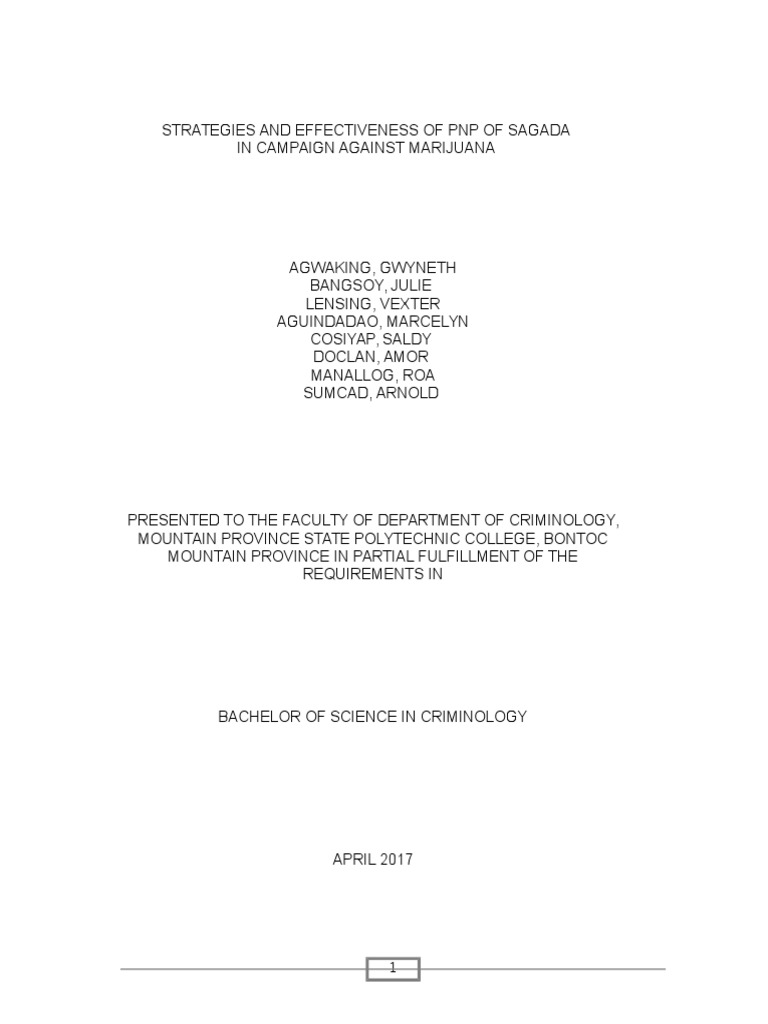 STRATEGIES AND EFFECTIVENESS OF PNP OF SAGADA
IN CAMPAIGN AGAINST MARIJUANA

AGWAKING, GWYNETH
BANGSOY, JULIE
LENSING, VEXTER
AGUINDADAO, MARCELYN
COSIYAP, SALDY
DOCLAN, AMOR
MANALLOG, ROA
SUMCAD, ARNOLD

PRESENTED TO THE FACULTY OF DEPARTMENT OF CRIMINOLOGY, MOUNTAIN PROVINCE STATE POLYTECHNIC COLLEGE, BONTOC MOUNTAIN PROVINCE IN PARTIAL FULFILLMENT OF THE REQUIREMENTS IN

BACHELOR OF SCIENCE IN CRIMINOLOGY

APRIL 2017

1